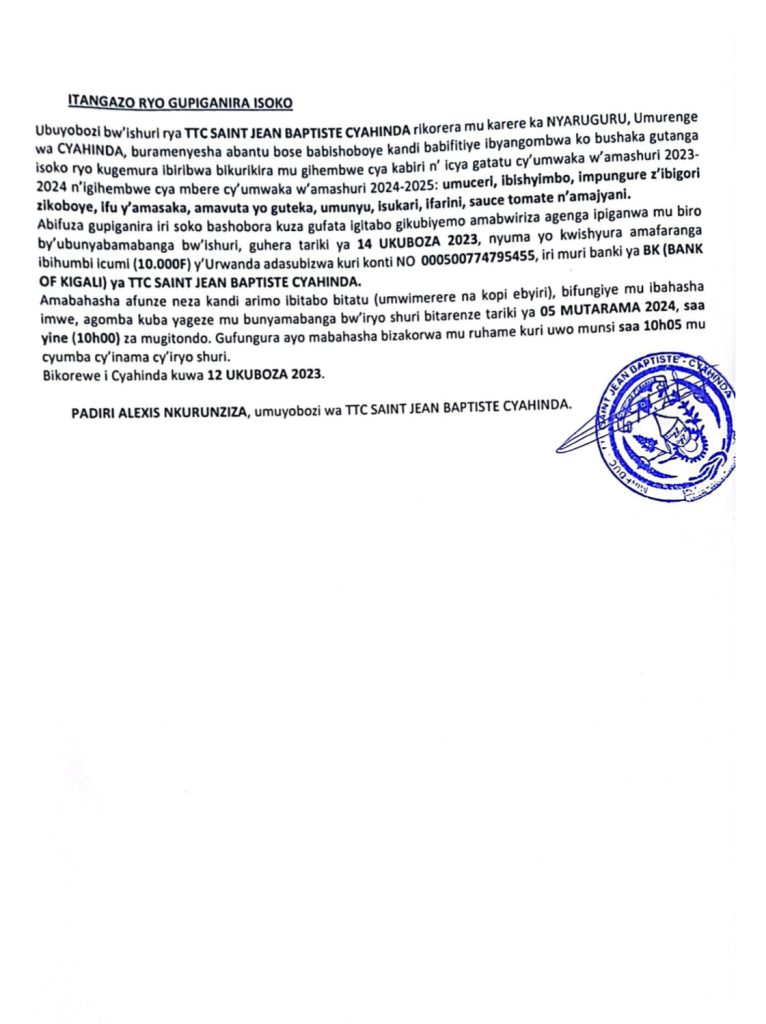 ITANGAZO RYO GUPIGANIRA ISOKO

Ubuyobozi bw'ishuri rya TTC SAINT JEAN BAPTISTE CYAHINDA rikorera mu karere ka NYARUGURU, Umurenge wa CYAHINDA, buramenyesha abantu bose babishoboye kandi babifitiye ibyangombwa ko bushaka gutanga isoko ryo kugemura ibiribwa bikurikira mu gihembwe cya kabiri n' icya gatatu cy'umwaka w'amashuri 2023-2024 n'igihembwe cya mbere cy'umwaka w'amashuri 2024-2025: umuceri, ibishyimbo, impungure z'ibigori zikoboye, ifu y'amasaka, amavuta yo guteka, umunyu, isukari, ifarini, sauce tomate n'amajyani.
Abifuza gupiganira iri soko bashobora kuza gufata igitabo gikubiyemo amabwiriza agenga ipiganwa mu biro by'ubunyabamabanga bw'ishuri, guhera tariki ya 14 UKUBOZA 2023, nyuma yo kwishyura amafaranga ibihumbi icumi (10.000F) y'Urwanda adasubizwa kuri konti NO 000500774795455, iri muri banki ya BK (BANK OF KIGALI) ya TTC SAINT JEAN BAPTISTE CYAHINDA.
Amabahasha afunze neza kandi arimo ibitabo bitatu (umwimerere na kopi ebyiri), bifungiye mu ibahasha imwe, agomba kuba yageze mu bunyamabanga bw'iryo shuri bitarenze tariki ya 05 MUTARAMA 2024, saa yine (10h00) za mugitondo. Gufungura ayo mabahasha bizakorwa mu ruhame kuri uwo munsi saa 10h05 mu cyumba cy'inama cy'iryo shuri.
Bikorewe i Cyahinda kuwa 12 UKUBOZA 2023.

PADIRI ALEXIS NKURUNZIZA, umuyobozi wa TTC SAINT JEAN BAPTISTE CYAHINDA.

SAINT JEAN BAPTISTE - CYAHINDA